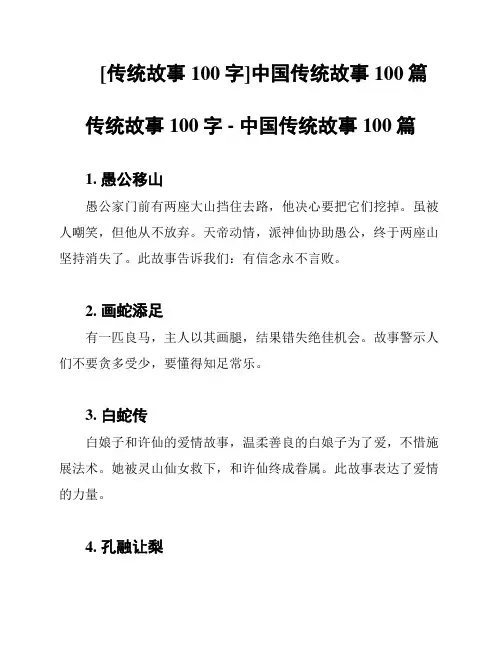 [传统故事 100 字]中国传统故事 100 篇

传统故事 100 字 - 中国传统故事 100 篇

1. 愚公移山

愚公家门前有两座大山挡住去路，他决心要把它们挖掉。虽被人嘲笑，但他从不放弃。天帝动情，派神仙协助愚公，终于两座山坚持消失了。此故事告诉我们：有信念永不言败。

2. 画蛇添足

有一匹良马，主人以其画腿，结果错失绝佳机会。故事警示人们不要贪多受少，要懂得知足常乐。

3. 白蛇传

白娘子和许仙的爱情故事，温柔善良的白娘子为了爱，不惜施展法术。她被灵山仙女救下，和许仙终成眷属。此故事表达了爱情的力量。

4. 孔融让梨